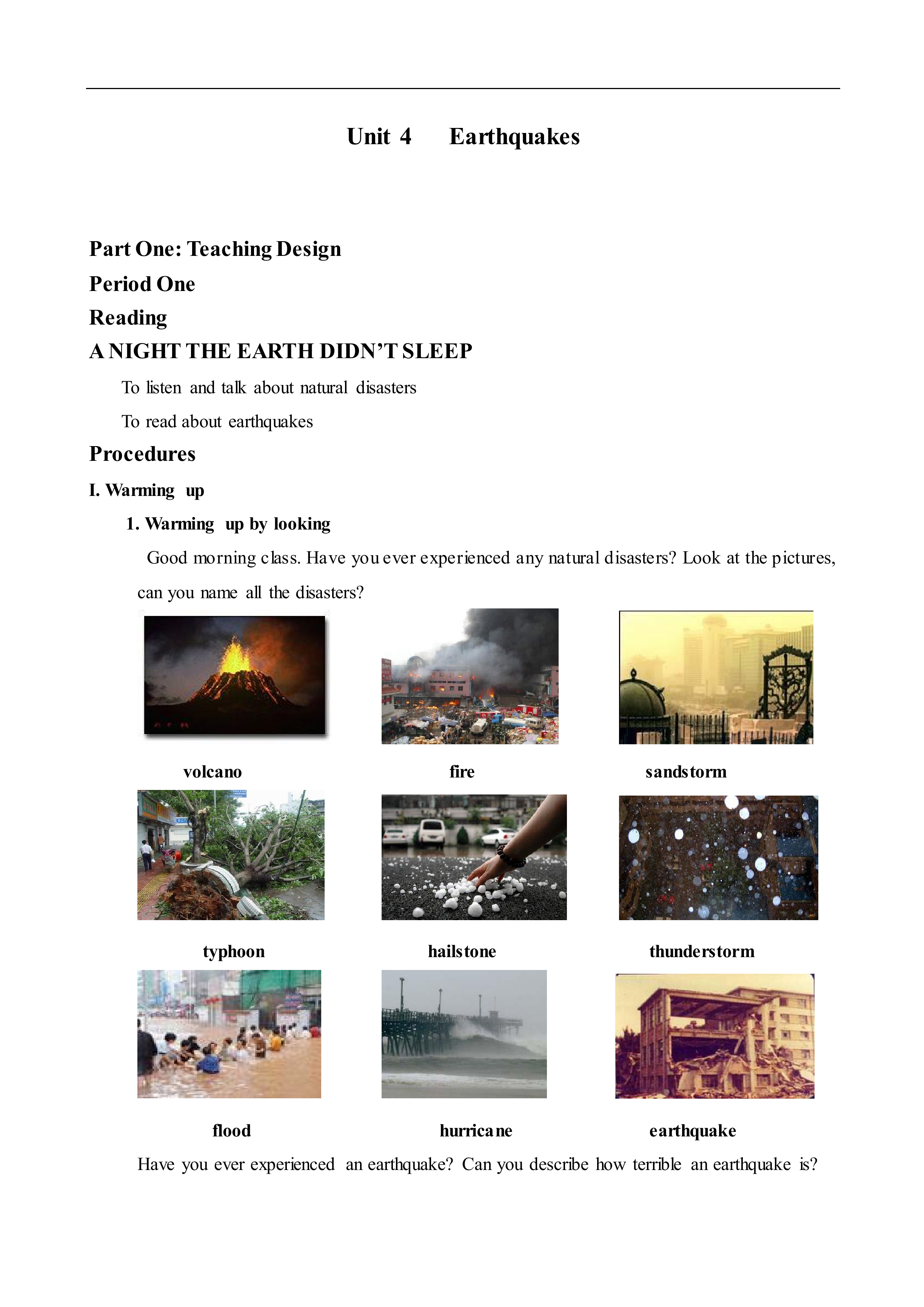 Unit 4 Earthquakes

Part One: Teaching Design

Period One

Reading

A NIGHT THE EARTH DIDN'T SLEEP

To listen and talk about natural disasters

To read about earthquakes

Procedures

I. Warming up

1. Warming up by looking

Good morning class. Have you ever experienced any natural disasters? Look at the pictures, can you name all the disasters?

volcano

fire

sandstorm

typhoon

hailstone

thunderstorm

flood

hurricane

earthquake

Have you ever experienced an earthquake? Can you describe how terrible an earthquake is?